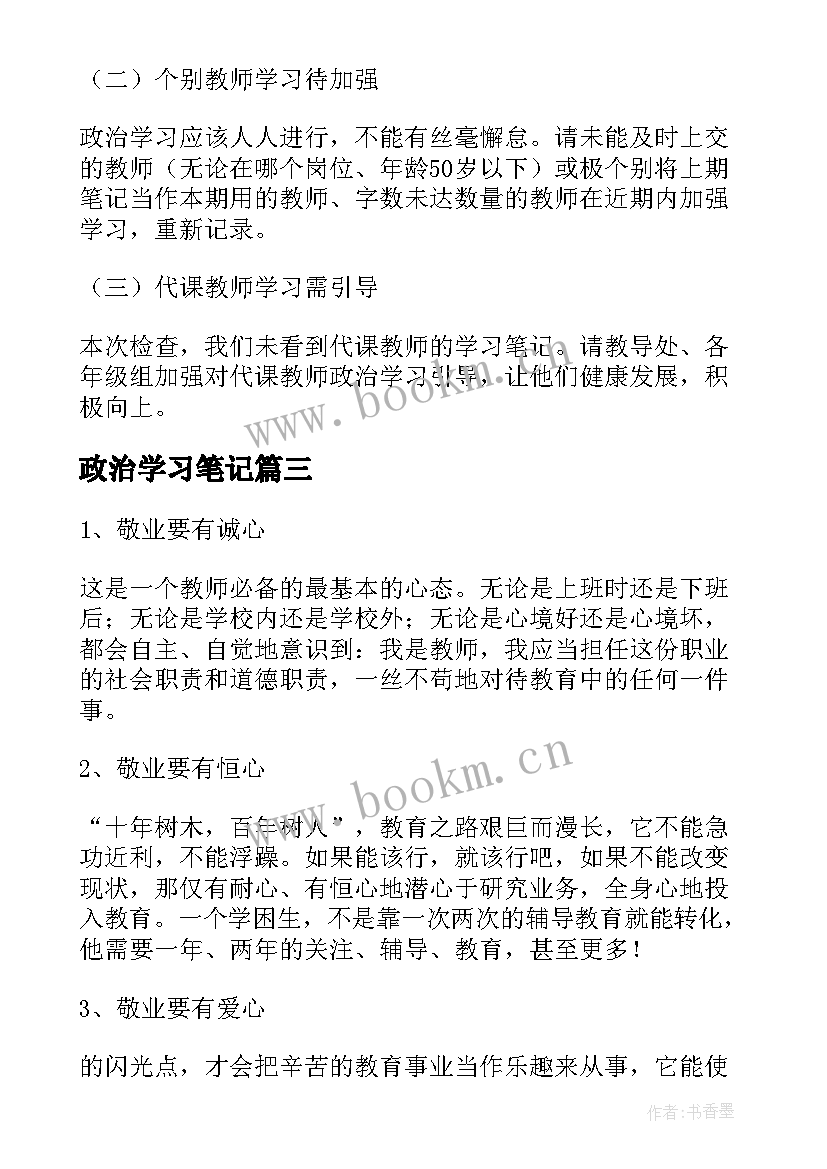 （二）个别教师学习待加强

政治学习应该人人进行，不能有丝毫懈怠。请未能及时上交的教师（无论在哪个岗位、年龄50岁以下）或极个别将上期笔记当作本期用的教师、字数未达数量的教师在近期内加强学习，重新记录。

（三）代课教师学习需引导

本次检查，我们未看到代课教师的学习笔记。请教导处、各年级组加强对代课教师政治学习引导，让他们健康发展，积极向上。

www.bookm.cn

政治学习笔记篇三

1、敬业要有诚心

这是一个教师必备的最基本的心态。无论是上班时还是下班后；无论是学校内还是学校外；无论是心境好还是心境坏，都会自主、自觉地意识到：我是教师，我应当担任这份职业的社会职责和道德职责，一丝不苟地对待教育中的任何一件事。

2、敬业要有恒心

www.bookm.cn

“十年树木，百年树人”，教育之路艰巨而漫长，它不能急功近利，不能浮躁。如果能该行，就该行吧，如果不能改变现状，那仅有耐心、有恒心地潜心于研究业务，全身心地投入教育。一个学困生，不是靠一次两次的辅导教育就能转化，他需要一年、两年的关注、辅导、教育，甚至更多！

3、敬业要有爱心

的闪光点，才会把辛苦的教育事业当作乐趣来从事，它能使

作者：书香墨